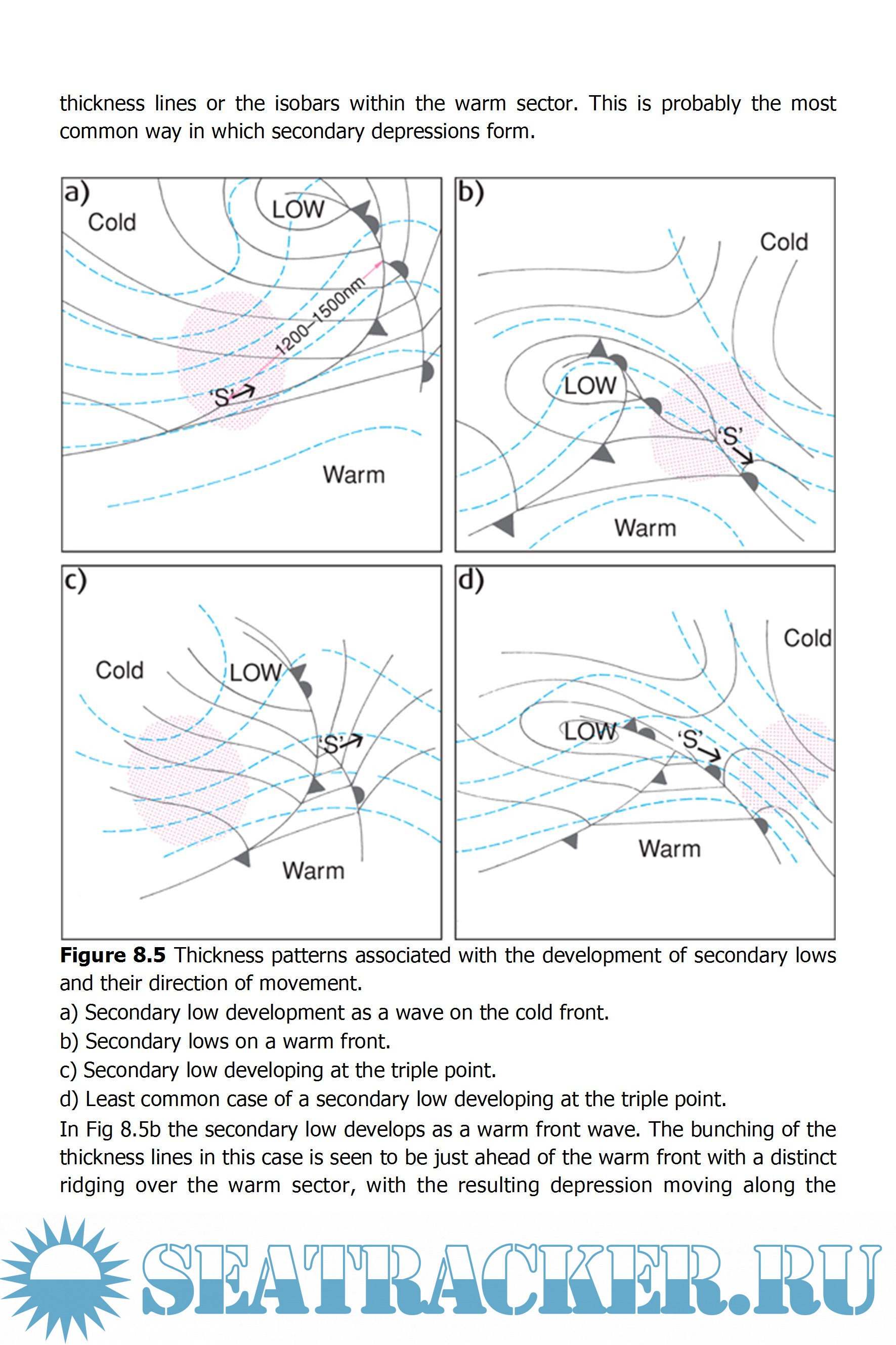 thickness lines or the isobars within the warm sector. This is probably the most common way in which secondary depressions form.

a)
Cold
LOW
1200–1500nm
'S'
Warm

b)
Cold
LOW
'S'
Warm

c)
Cold
LOW
'S'
Warm

d)
Cold
LOW
'S'
Warm

**Figure 8.5** Thickness patterns associated with the development of secondary lows and their direction of movement.
a) Secondary low development as a wave on the cold front.
b) Secondary lows on a warm front.
c) Secondary low developing at the triple point.
d) Least common case of a secondary low developing at the triple point.

In Fig 8.5b the secondary low develops as a warm front wave. The bunching of the thickness lines in this case is seen to be just ahead of the warm front with a distinct ridging over the warm sector, with the resulting depression moving along the

SEATRACKER.RU